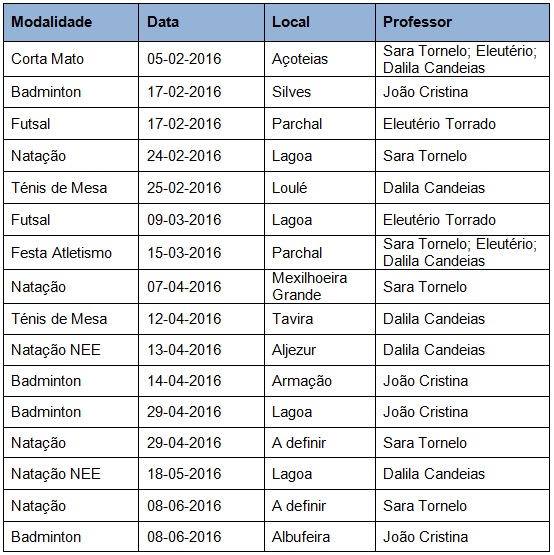 | Modalidade | Data | Local | Professor |
|---|---|---|---|
| Corta Mato | 05-02-2016 | Açoteias | Sara Tornelo; Eleutério; Dalila Candeias |
| Badminton | 17-02-2016 | Silves | João Cristina |
| Futsal | 17-02-2016 | Parchal | Eleutério Torrado |
| Natação | 24-02-2016 | Lagoa | Sara Tornelo |
| Ténis de Mesa | 25-02-2016 | Loulé | Dalila Candeias |
| Futsal | 09-03-2016 | Lagoa | Eleutério Torrado |
| Festa Atletismo | 15-03-2016 | Parchal | Sara Tornelo; Eleutério; Dalila Candeias |
| Natação | 07-04-2016 | Mexilhoeira Grande | Sara Tornelo |
| Ténis de Mesa | 12-04-2016 | Tavira | Dalila Candeias |
| Natação NEE | 13-04-2016 | Aljezur | Dalila Candeias |
| Badminton | 14-04-2016 | Armação | João Cristina |
| Badminton | 29-04-2016 | Lagoa | João Cristina |
| Natação | 29-04-2016 | A definir | Sara Tornelo |
| Natação NEE | 18-05-2016 | Lagoa | Dalila Candeias |
| Natação | 08-06-2016 | A definir | Sara Tornelo |
| Badminton | 08-06-2016 | Albufeira | João Cristina |